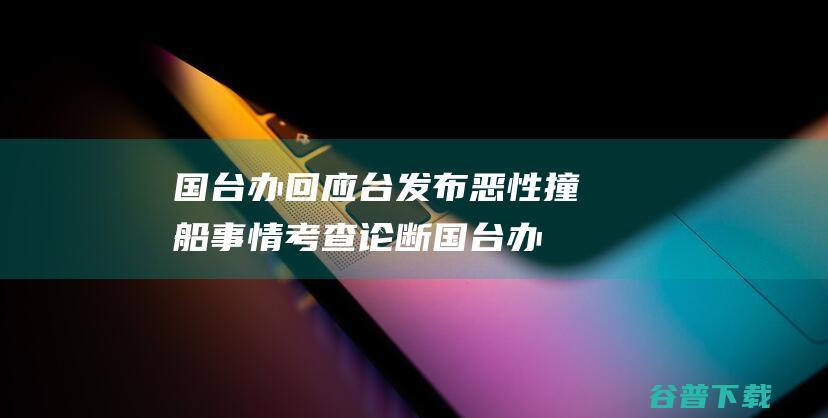 国台办回应台发布恶性撞船事情考查论断国台办

谷普下载